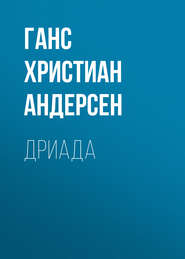 ГАНС ХРИСТИАН АНДЕРСЕН

ДРИАДА